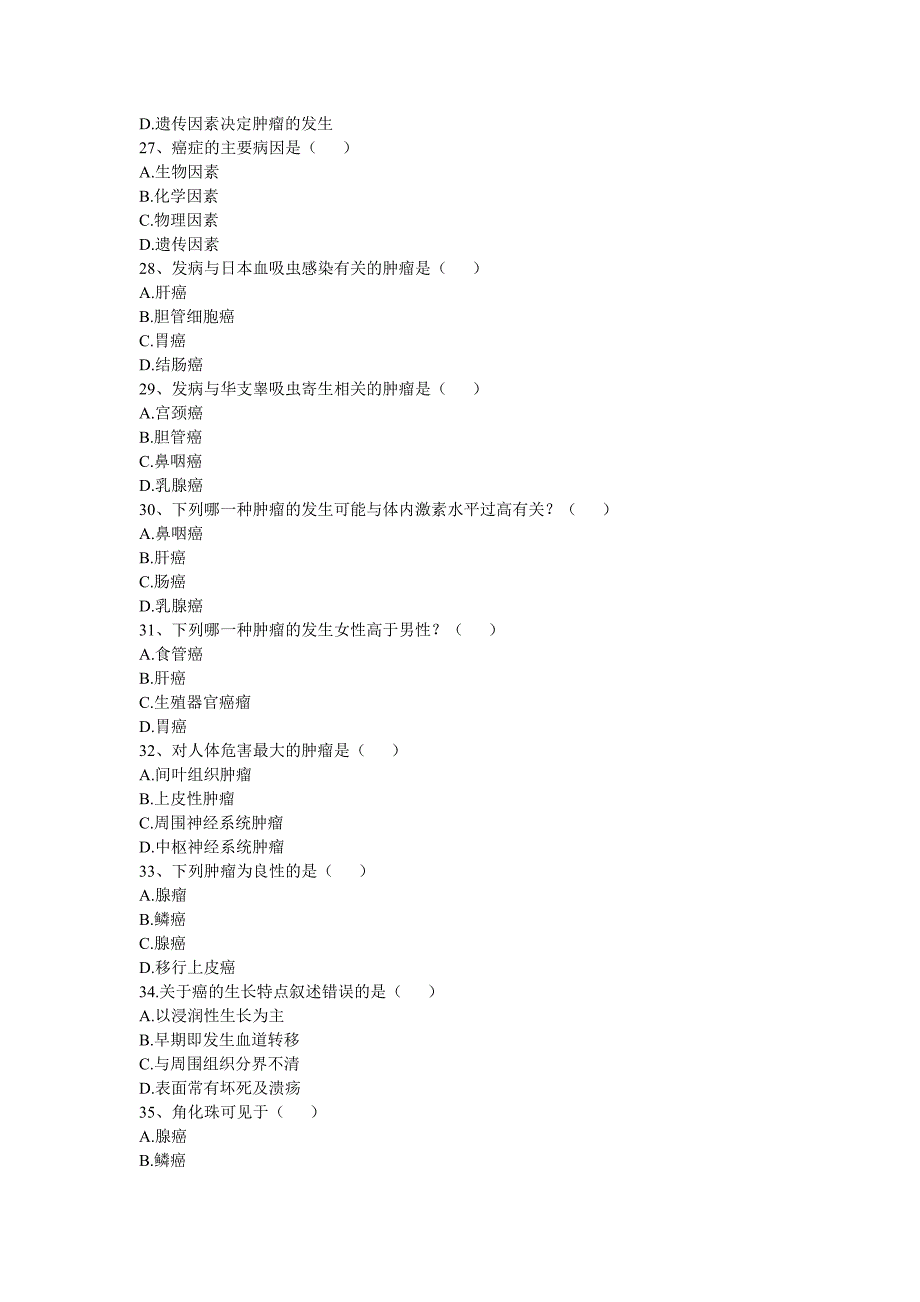 D.遗传因素决定肿瘤的发生
27、癌症的主要病因是（　　）
A.生物因素
B.化学因素
C.物理因素
D.遗传因素
28、发病与日本血吸虫感染有关的肿瘤是（　　）
A.肝癌
B.胆管细胞癌
C.胃癌
D.结肠癌
29、发病与华支睾吸虫寄生相关的肿瘤是（　　）
A.宫颈癌
B.胆管癌
C.鼻咽癌
D.乳腺癌
30、下列哪一种肿瘤的发生可能与体内激素水平过高有关？（　　）
A.鼻咽癌
B.肝癌
C.肠癌
D.乳腺癌
31、下列哪一种肿瘤的发生女性高于男性？（　　）
A.食管癌
B.肝癌
C.生殖器官癌瘤
D.胃癌
32、对人体危害最大的肿瘤是（　　）
A.间叶组织肿瘤
B.上皮性肿瘤
C.周围神经系统肿瘤
D.中枢神经系统肿瘤
33、下列肿瘤为良性的是（　　）
A.腺瘤
B.鳞癌
C.腺癌
D.移行上皮癌
34.关于癌的生长特点叙述错误的是（　　）
A.以浸润性生长为主
B.早期即发生血道转移
C.与周围组织分界不清
D.表面常有坏死及溃疡
35、角化珠可见于（　　）
A.腺癌
B.鳞癌